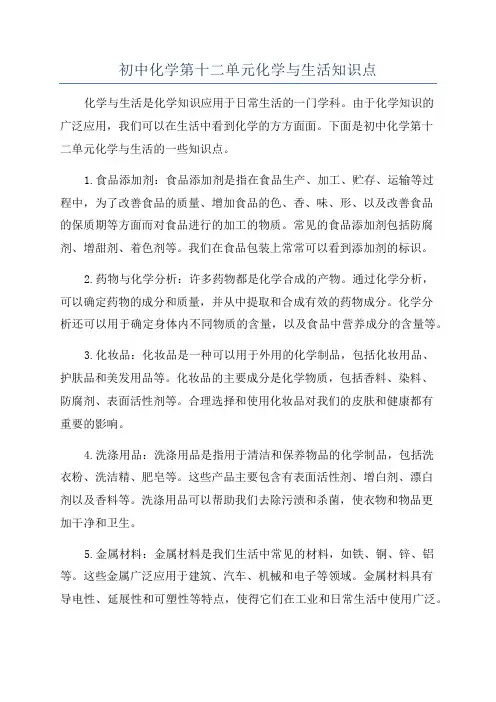 初中化学第十二单元化学与生活知识点

化学与生活是化学知识应用于日常生活的一门学科。由于化学知识的广泛应用，我们可以在生活中看到化学的方方面面。下面是初中化学第十二单元化学与生活的一些知识点。

1.食品添加剂：食品添加剂是指在食品生产、加工、贮存、运输等过程中，为了改善食品的质量、增加食品的色、香、味、形、以及改善食品的保质期等方面而对食品进行的加工的物质。常见的食品添加剂包括防腐剂、增甜剂、着色剂等。我们在食品包装上常常可以看到添加剂的标识。

2.药物与化学分析：许多药物都是化学合成的产物。通过化学分析，可以确定药物的成分和质量，并从中提取和合成有效的药物成分。化学分析还可以用于确定身体内不同物质的含量，以及食品中营养成分的含量等。

3.化妆品：化妆品是一种可以用于外用的化学制品，包括化妆用品、护肤品和美发用品等。化妆品的主要成分是化学物质，包括香料、染料、防腐剂、表面活性剂等。合理选择和使用化妆品对我们的皮肤和健康都有重要的影响。

4.洗涤用品：洗涤用品是指用于清洁和保养物品的化学制品，包括洗衣粉、洗洁精、肥皂等。这些产品主要包含有表面活性剂、增白剂、漂白剂以及香料等。洗涤用品可以帮助我们去除污渍和杀菌，使衣物和物品更加干净和卫生。

5.金属材料：金属材料是我们生活中常见的材料，如铁、铜、锌、铝等。这些金属广泛应用于建筑、汽车、机械和电子等领域。金属材料具有导电性、延展性和可塑性等特点，使得它们在工业和日常生活中使用广泛。